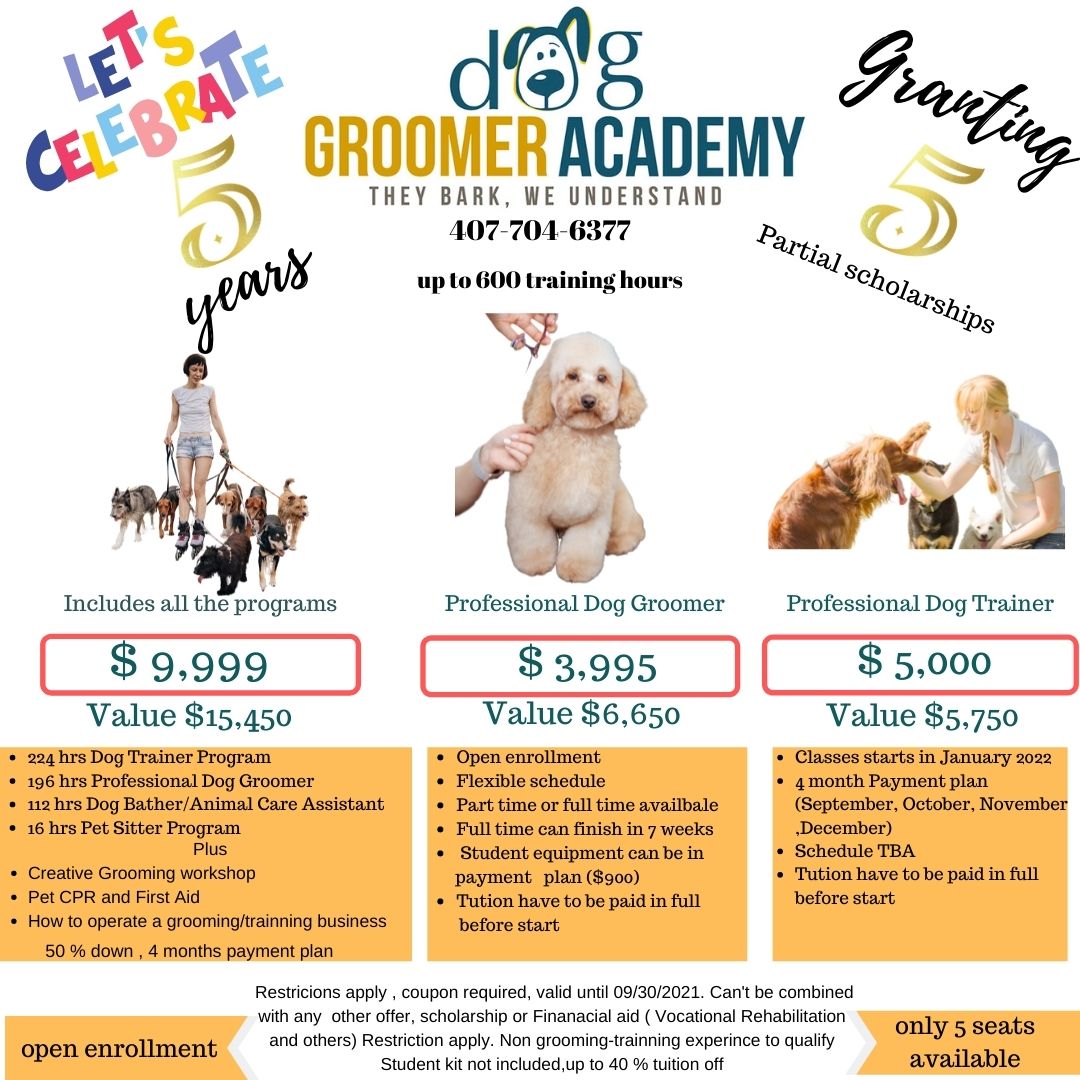 LET'S CELEBRATE 5 years

dog GROOMER ACADEMY
THEY BARK, WE UNDERSTAND
407-704-6377

up to 600 training hours

Granting 5
Partial scholarships

Includes all the programs
$ 9,999
Value $15,450

• 224 hrs Dog Trainer Program
• 196 hrs Professional Dog Groomer
• 112 hrs Dog Bather/Animal Care Assistant
• 16 hrs Pet Sitter Program
Plus
• Creative Grooming workshop
• Pet CPR and First Aid
• How to operate a grooming/trainning business
50 % down , 4 months payment plan

Professional Dog Groomer
$ 3,995
Value $6,650

• Open enrollment
• Flexible schedule
• Part time or full time availbale
• Full time can finish in 7 weeks
• Student equipment can be in payment plan ($900)
• Tution have to be paid in full before start

Professional Dog Trainer
$ 5,000
Value $5,750

• Classes starts in January 2022
• 4 month Payment plan (September, October, November ,December)
• Schedule TBA
• Tution have to be paid in full before start

open enrollment

Restricions apply , coupon required, valid until 09/30/2021. Can't be combined with any other offer, scholarship or Finanacial aid ( Vocational Rehabilitation and others) Restriction apply. Non grooming-trainning experince to qualify Student kit not included,up to 40 % tuition off

only 5 seats available